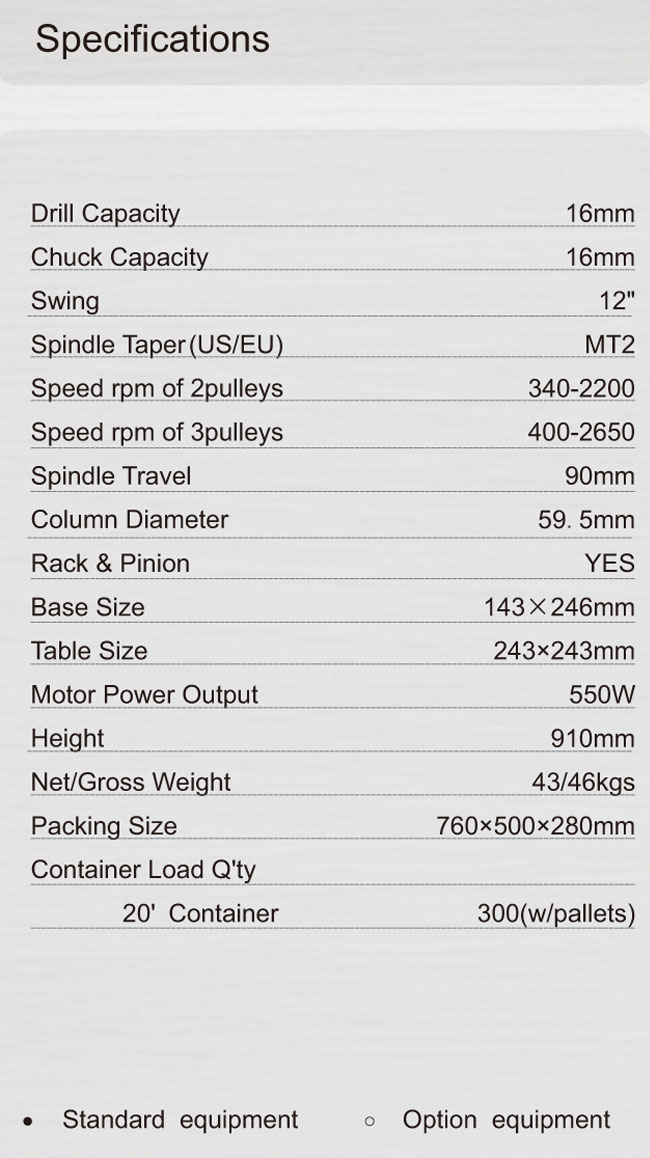 Specifications

Drill Capacity 16mm
Chuck Capacity 16mm
Swing 12"
Spindle Taper (US/EU) MT2
Speed rpm of 2pulleys 340-2200
Speed rpm of 3pulleys 400-2650
Spindle Travel 90mm
Column Diameter 59. 5mm
Rack & Pinion YES
Base Size 143×246mm
Table Size 243×243mm
Motor Power Output 550W
Height 910mm
Net/Gross Weight 43/46kgs
Packing Size 760×500×280mm
Container Load Q'ty
20' Container 300(w/pallets)

• Standard equipment ○ Option equipment